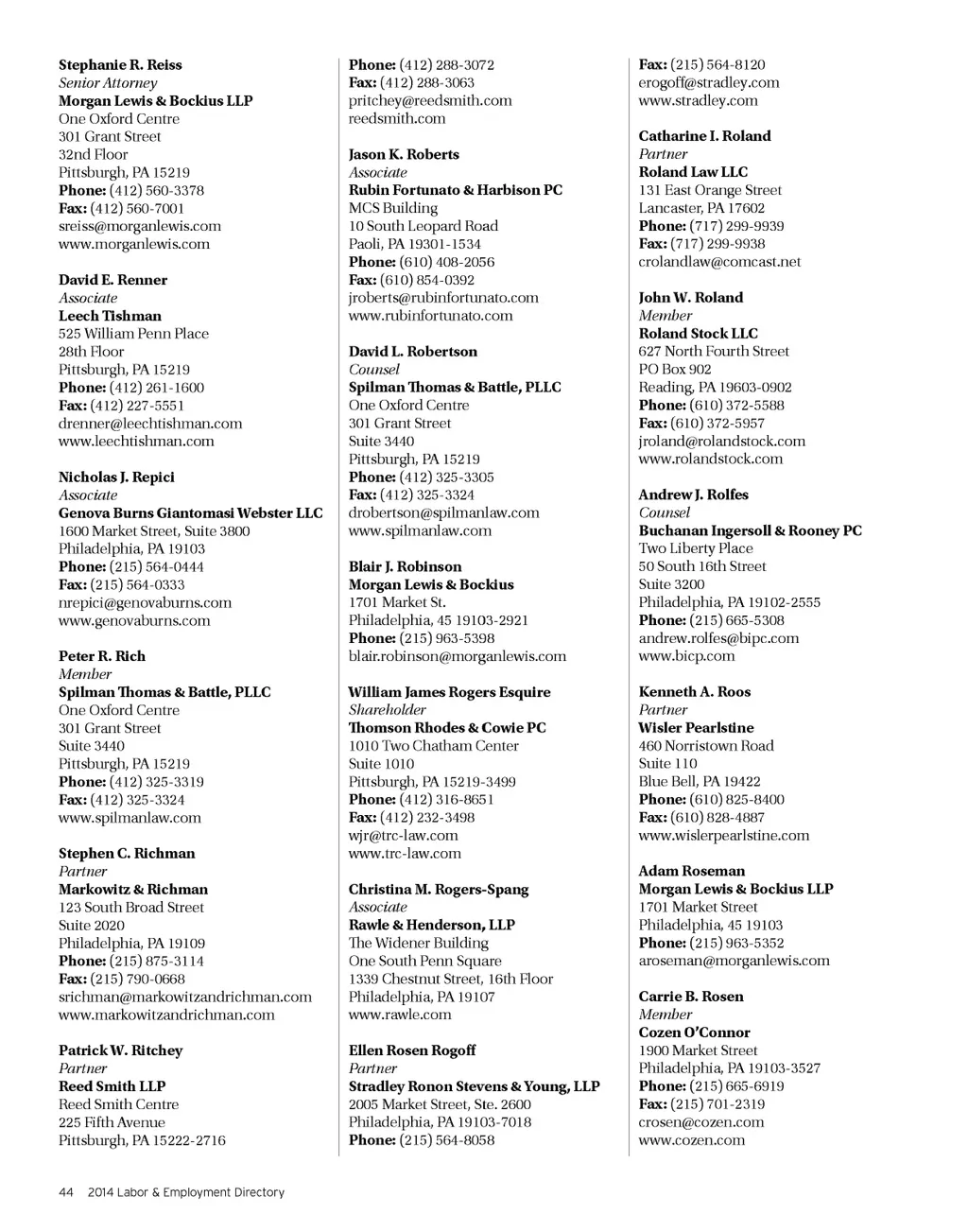 Stephanie R. Reiss
Senior Attorney
Morgan Lewis & Bockius LLP
One Oxford Centre
301 Grant Street
32nd Floor
Pittsburgh, PA 15219
Phone: (412) 560-3378
Fax: (412) 560-7001
sreiss@morganlewis.com
www.morganlewis.com

David E. Renner
Associate
Leech Tishman
525 William Penn Place
28th Floor
Pittsburgh, PA 15219
Phone: (412) 261-1600
Fax: (412) 227-5551
drenner@leechtishman.com
www.leechtishman.com

Nicholas J. Repici
Associate
Genova Burns Giantomasi Webster LLC
1600 Market Street, Suite 3800
Philadelphia, PA 19103
Phone: (215) 564-0444
Fax: (215) 564-0333
nrepici@genovaburns.com
www.genovaburns.com

Peter R. Rich
Member
Spilman Thomas & Battle, PLLC
One Oxford Centre
301 Grant Street
Suite 3440
Pittsburgh, PA 15219
Phone: (412) 325-3319
Fax: (412) 325-3324
www.spilmanlaw.com

Stephen C. Richman
Partner
Markowitz & Richman
123 South Broad Street
Suite 2020
Philadelphia, PA 19109
Phone: (215) 875-3114
Fax: (215) 790-0668
srichman@markowitzandrichman.com
www.markowitzandrichman.com

Patrick W. Ritchey
Partner
Reed Smith LLP
Reed Smith Centre
225 Fifth Avenue
Pittsburgh, PA 15222-2716

Phone: (412) 288-3072
Fax: (412) 288-3063
pritchey@reedsmith.com
reedsmith.com

Jason K. Roberts
Associate
Rubin Fortunato & Harbison PC
MCS Building
10 South Leopard Road
Paoli, PA 19301-1534
Phone: (610) 408-2056
Fax: (610) 854-0392
jroberts@rubinfortunato.com
www.rubinfortunato.com

David L. Robertson
Counsel
Spilman Thomas & Battle, PLLC
One Oxford Centre
301 Grant Street
Suite 3440
Pittsburgh, PA 15219
Phone: (412) 325-3305
Fax: (412) 325-3324
drobertson@spilmanlaw.com
www.spilmanlaw.com

Blair J. Robinson
Morgan Lewis & Bockius
1701 Market St.
Philadelphia, 45 19103-2921
Phone: (215) 963-5398
blair.robinson@morganlewis.com

William James Rogers Esquire
Shareholder
Thomson Rhodes & Cowie PC
1010 Two Chatham Center
Suite 1010
Pittsburgh, PA 15219-3499
Phone: (412) 316-8651
Fax: (412) 232-3498
wjr@trc-law.com
www.trc-law.com

Christina M. Rogers-Spang
Associate
Rawle & Henderson, LLP
The Widener Building
One South Penn Square
1339 Chestnut Street, 16th Floor
Philadelphia, PA 19107
www.rawle.com

Ellen Rosen Rogoff
Partner
Stradley Ronon Stevens & Young, LLP
2005 Market Street, Ste. 2600
Philadelphia, PA 19103-7018
Phone: (215) 564-8058

Fax: (215) 564-8120
erogoff@stradley.com
www.stradley.com

Catharine I. Roland
Partner
Roland Law LLC
131 East Orange Street
Lancaster, PA 17602
Phone: (717) 299-9939
Fax: (717) 299-9938
crolandlaw@comcast.net

John W. Roland
Member
Roland Stock LLC
627 North Fourth Street
PO Box 902
Reading, PA 19603-0902
Phone: (610) 372-5588
Fax: (610) 372-5957
jroland@rolandstock.com
www.rolandstock.com

Andrew J. Rolfes
Counsel
Buchanan Ingersoll & Rooney PC
Two Liberty Place
50 South 16th Street
Suite 3200
Philadelphia, PA 19102-2555
Phone: (215) 665-5308
andrew.rolfes@bipc.com
www.bicp.com

Kenneth A. Roos
Partner
Wisler Pearlstine
460 Norristown Road
Suite 110
Blue Bell, PA 19422
Phone: (610) 825-8400
Fax: (610) 828-4887
www.wislerpearlstine.com

Adam Roseman
Morgan Lewis & Bockius LLP
1701 Market Street
Philadelphia, 45 19103
Phone: (215) 963-5352
aroseman@morganlewis.com

Carrie B. Rosen
Member
Cozen O'Connor
1900 Market Street
Philadelphia, PA 19103-3527
Phone: (215) 665-6919
Fax: (215) 701-2319
crosen@cozen.com
www.cozen.com

44 2014 Labor & Employment Directory